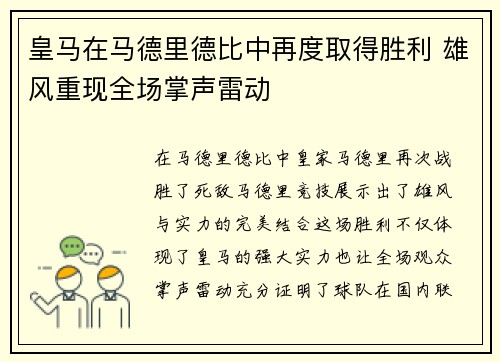 皇马在马德里德比中再度取得胜利 雄风重现全场掌声雷动

在马德里德比中皇家马德里再次战胜了死敌马德里竞技展示出了雄风与实力的完美结合这场胜利不仅体现了皇马的强大实力也让全场观众掌声雷动充分证明了球队在国内联